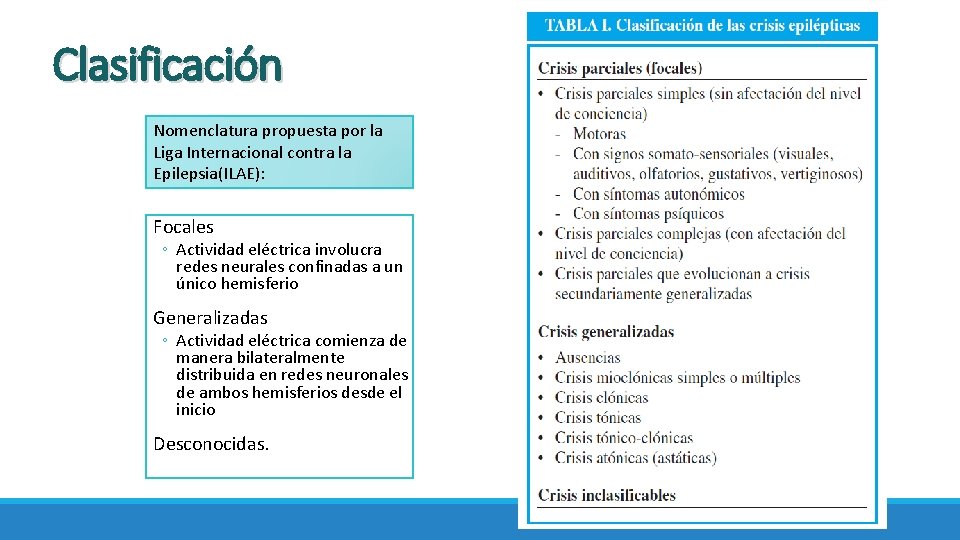 Clasificación

Nomenclatura propuesta por la Liga Internacional contra la Epilepsia(ILAE):

Focales

◦ Actividad eléctrica involucra redes neurales confinadas a un único hemisferio

Generalizadas

◦ Actividad eléctrica comienza de manera bilateralmente distribuida en redes neuronales de ambos hemisferios desde el inicio

Desconocidas.

TABLA I. Clasificación de las crisis epilépticas

Crisis parciales (focales)

• Crisis parciales simples (sin afectación del nivel de conciencia)
- Motoras
- Con signos somato-sensoriales (visuales, auditivos, olfatorios, gustativos, vertiginosos)
- Con síntomas autonómicos
- Con síntomas psíquicos
• Crisis parciales complejas (con afectación del nivel de conciencia)
• Crisis parciales que evolucionan a crisis secundariamente generalizadas

Crisis generalizadas

• Ausencias
• Crisis mioclónicas simples o múltiples
• Crisis clónicas
• Crisis tónicas
• Crisis tónico-clónicas
• Crisis atónicas (astáticas)

Crisis inclasificables